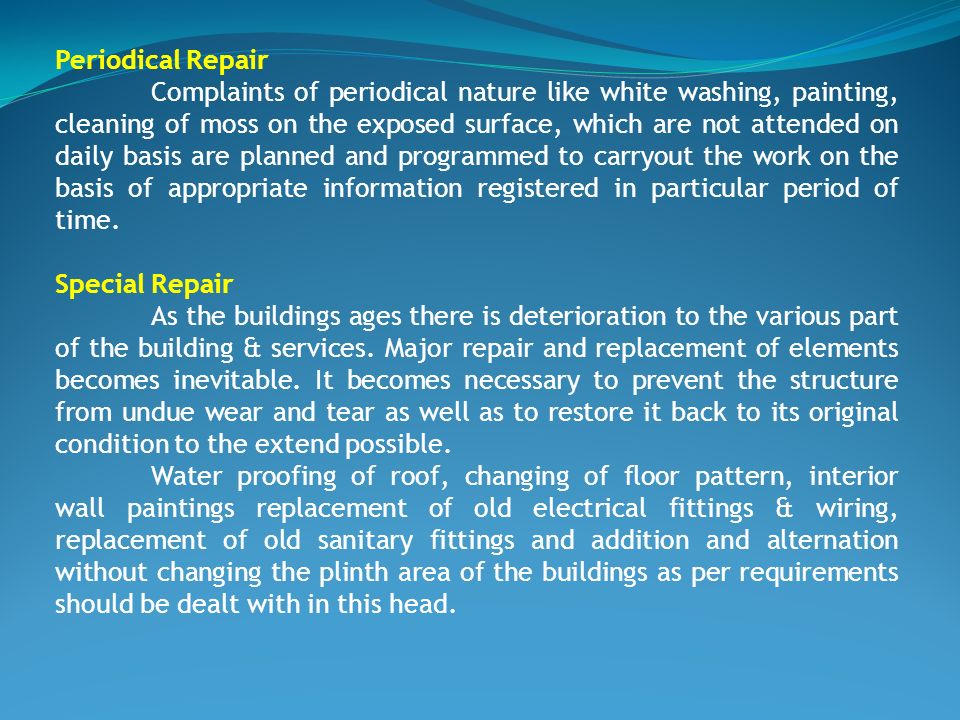 Periodical Repair

Complaints of periodical nature like white washing, painting, cleaning of moss on the exposed surface, which are not attended on daily basis are planned and programmed to carryout the work on the basis of appropriate information registered in particular period of time.

Special Repair

As the buildings ages there is deterioration to the various part of the building & services. Major repair and replacement of elements becomes inevitable. It becomes necessary to prevent the structure from undue wear and tear as well as to restore it back to its original condition to the extend possible.

Water proofing of roof, changing of floor pattern, interior wall paintings replacement of old electrical fittings & wiring, replacement of old sanitary fittings and addition and alternation without changing the plinth area of the buildings as per requirements should be dealt with in this head.